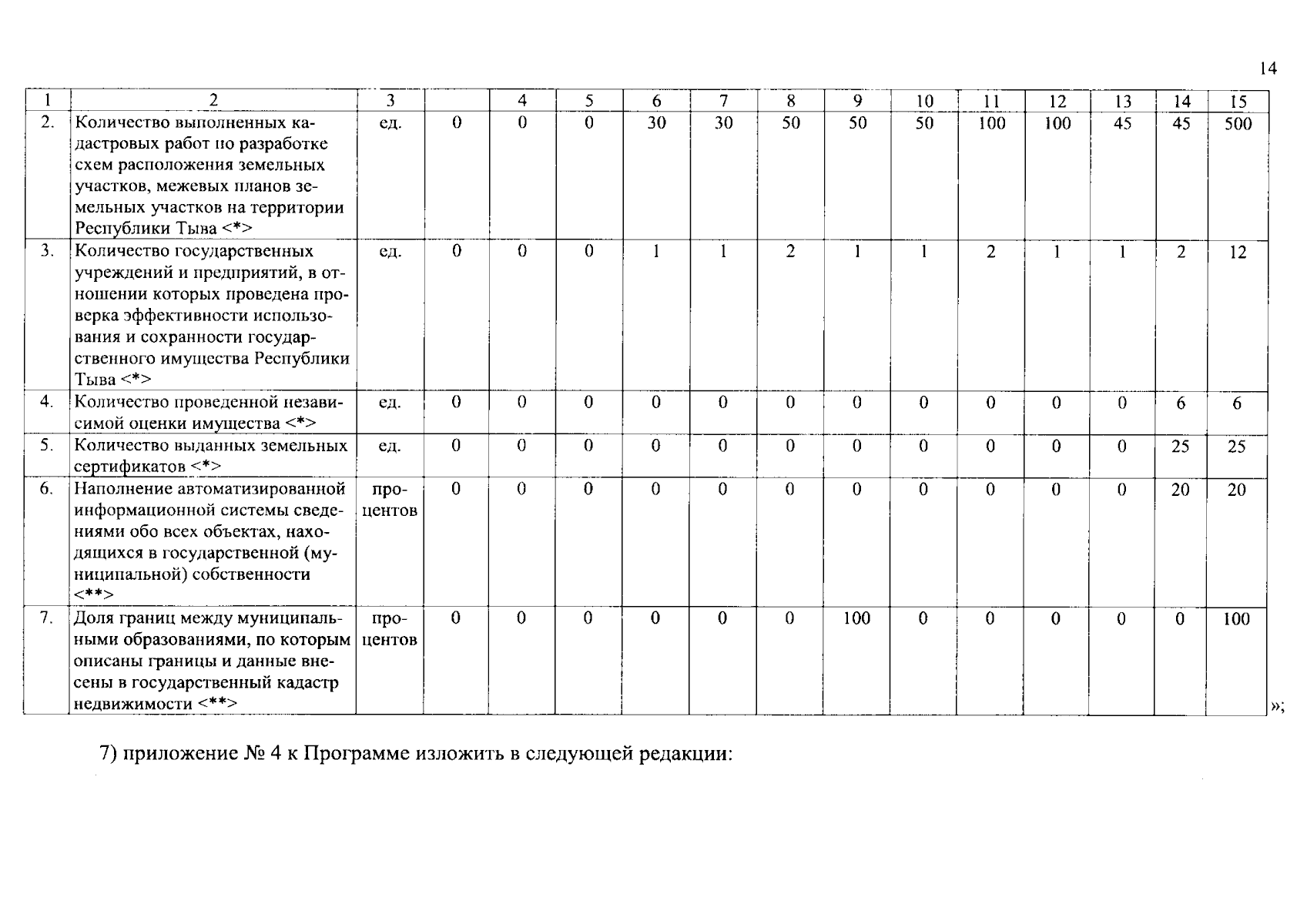 14

| 1 | 2 | 3 |  | 4 | 5 | 6 | 7 | 8 | 9 | 10 | 11 | 12 | 13 | 14 | 15 |
|---|---|---|---|---|---|---|---|---|---|---|---|---|---|---|---|
| 2. | Количество выполненных кадастровых работ по разработке схем расположения земельных участков, межевых планов земельных участков на территории Республики Тыва <*> | ед. | 0 | 0 | 0 | 30 | 30 | 50 | 50 | 50 | 100 | 100 | 45 | 45 | 500 |
| 3. | Количество государственных учреждений и предприятий, в отношении которых проведена проверка эффективности использования и сохранности государственного имущества Республики Тыва <*> | ед. | 0 | 0 | 0 | 1 | 1 | 2 | 1 | 1 | 2 | 1 | 1 | 2 | 12 |
| 4. | Количество проведенной независимой оценки имущества <*> | ед. | 0 | 0 | 0 | 0 | 0 | 0 | 0 | 0 | 0 | 0 | 0 | 6 | 6 |
| 5. | Количество выданных земельных сертификатов <*> | ед. | 0 | 0 | 0 | 0 | 0 | 0 | 0 | 0 | 0 | 0 | 0 | 25 | 25 |
| 6. | Наполнение автоматизированной информационной системы сведениями обо всех объектах, находящихся в государственной (муниципальной) собственности <**> | процентов | 0 | 0 | 0 | 0 | 0 | 0 | 0 | 0 | 0 | 0 | 0 | 20 | 20 |
| 7. | Доля границ между муниципальными образованиями, по которым описаны границы и данные внесены в государственный кадастр недвижимости <**> | процентов | 0 | 0 | 0 | 0 | 0 | 0 | 100 | 0 | 0 | 0 | 0 | 0 | 100 |

»;

7) приложение № 4 к Программе изложить в следующей редакции: